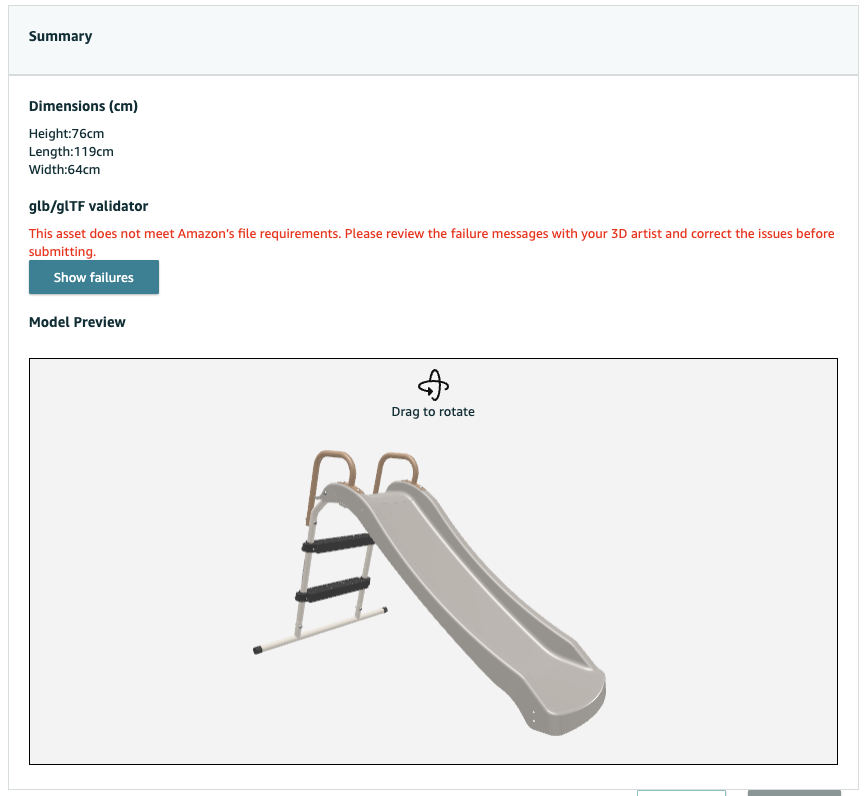 Summary

Dimensions (cm)

Height:76cm
Length:119cm
Width:64cm

glb/glTF validator

This asset does not meet Amazon's file requirements. Please review the failure messages with your 3D artist and correct the issues before submitting.

Show failures

Model Preview

Drag to rotate